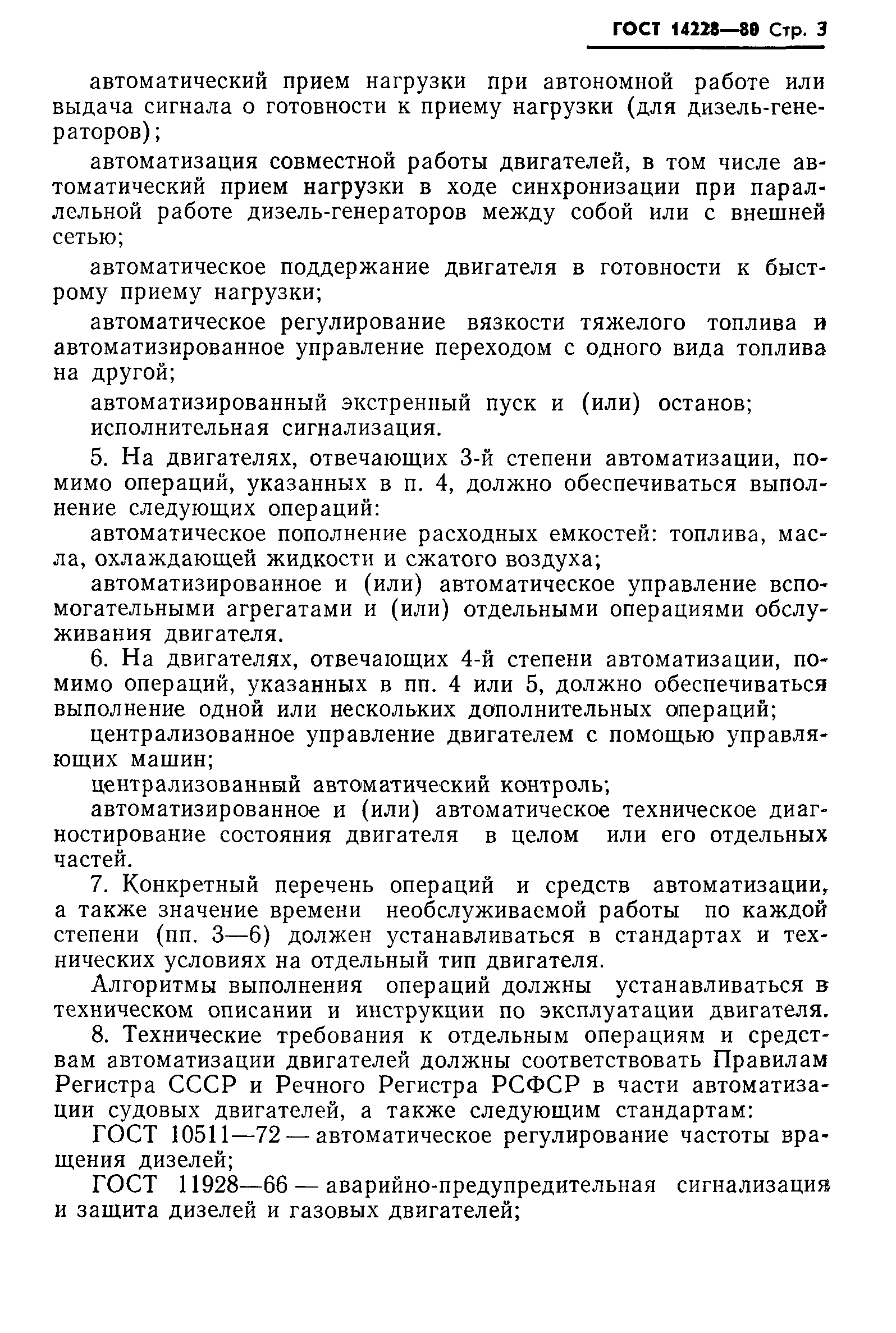 ГОСТ 14228—80 Стр. 3

автоматический прием нагрузки при автономной работе или выдача сигнала о готовности к приему нагрузки (для дизель-генераторов);

автоматизация совместной работы двигателей, в том числе автоматический прием нагрузки в ходе синхронизации при параллельной работе дизель-генераторов между собой или с внешней сетью;

автоматическое поддержание двигателя в готовности к быстрому приему нагрузки;

автоматическое регулирование вязкости тяжелого топлива и автоматизированное управление переходом с одного вида топлива на другой;

автоматизированный экстренный пуск и (или) останов;

исполнительная сигнализация.

5. На двигателях, отвечающих 3-й степени автоматизации, помимо операций, указанных в п. 4, должно обеспечиваться выполнение следующих операций:

автоматическое пополнение расходных емкостей: топлива, масла, охлаждающей жидкости и сжатого воздуха;

автоматизированное и (или) автоматическое управление вспомогательными агрегатами и (или) отдельными операциями обслуживания двигателя.

6. На двигателях, отвечающих 4-й степени автоматизации, помимо операций, указанных в пп. 4 или 5, должно обеспечиваться выполнение одной или нескольких дополнительных операций;

централизованное управление двигателем с помощью управляющих машин;

централизованный автоматический контроль;

автоматизированное и (или) автоматическое техническое диагностирование состояния двигателя в целом или его отдельных частей.

7. Конкретный перечень операций и средств автоматизации, а также значение времени необслуживаемой работы по каждой степени (пп. 3—6) должен устанавливаться в стандартах и технических условиях на отдельный тип двигателя.

Алгоритмы выполнения операций должны устанавливаться в техническом описании и инструкции по эксплуатации двигателя.

8. Технические требования к отдельным операциям и средствам автоматизации двигателей должны соответствовать Правилам Регистра СССР и Речного Регистра РСФСР в части автоматизации судовых двигателей, а также следующим стандартам:

ГОСТ 10511—72 — автоматическое регулирование частоты вращения дизелей;

ГОСТ 11928—66 — аварийно-предупредительная сигнализация и защита дизелей и газовых двигателей;